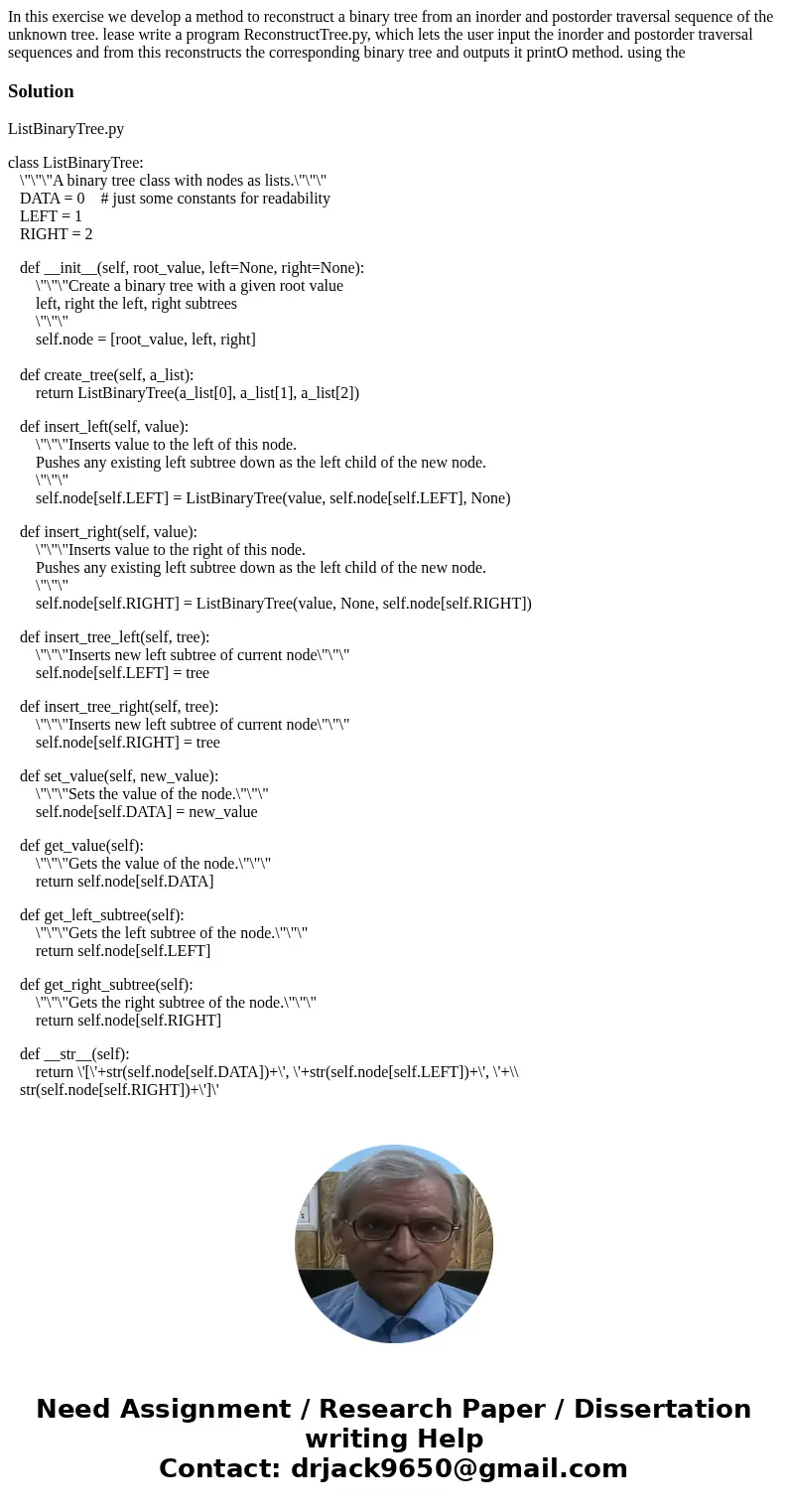 In this exercise we develop a method to reconstruct a binary tree from an inorder and postorder traversal sequence of the unknown tree. lease write a program ReconstructTree.py, which lets the user input the inorder and postorder traversal sequences and from this reconstructs the corresponding binary tree and outputs it printO method. using the

Solution

ListBinaryTree.py

class ListBinaryTree:
\"\"\"A binary tree class with nodes as lists.\"\"\"
DATA = 0 # just some constants for readability
LEFT = 1
RIGHT = 2

def __init__(self, root_value, left=None, right=None):
\"\"\"Create a binary tree with a given root value
left, right the left, right subtrees
\"\"\"
self.node = [root_value, left, right]

def create_tree(self, a_list):
return ListBinaryTree(a_list[0], a_list[1], a_list[2])

def insert_left(self, value):
\"\"\"Inserts value to the left of this node.
Pushes any existing left subtree down as the left child of the new node.
\"\"\"
self.node[self.LEFT] = ListBinaryTree(value, self.node[self.LEFT], None)

def insert_right(self, value):
\"\"\"Inserts value to the right of this node.
Pushes any existing left subtree down as the left child of the new node.
\"\"\"
self.node[self.RIGHT] = ListBinaryTree(value, None, self.node[self.RIGHT])

def insert_tree_left(self, tree):
\"\"\"Inserts new left subtree of current node\"\"\"
self.node[self.LEFT] = tree

def insert_tree_right(self, tree):
\"\"\"Inserts new left subtree of current node\"\"\"
self.node[self.RIGHT] = tree

def set_value(self, new_value):
\"\"\"Sets the value of the node.\"\"\"
self.node[self.DATA] = new_value

def get_value(self):
\"\"\"Gets the value of the node.\"\"\"
return self.node[self.DATA]

def get_left_subtree(self):
\"\"\"Gets the left subtree of the node.\"\"\"
return self.node[self.LEFT]

def get_right_subtree(self):
\"\"\"Gets the right subtree of the node.\"\"\"
return self.node[self.RIGHT]

def __str__(self):
return \'[\'+str(self.node[self.DATA])+\', \'+str(self.node[self.LEFT])+\', \'+\\ str(self.node[self.RIGHT])+\']\'

Need Assignment / Research Paper / Dissertation writing Help
Contact: drjack9650@gmail.com